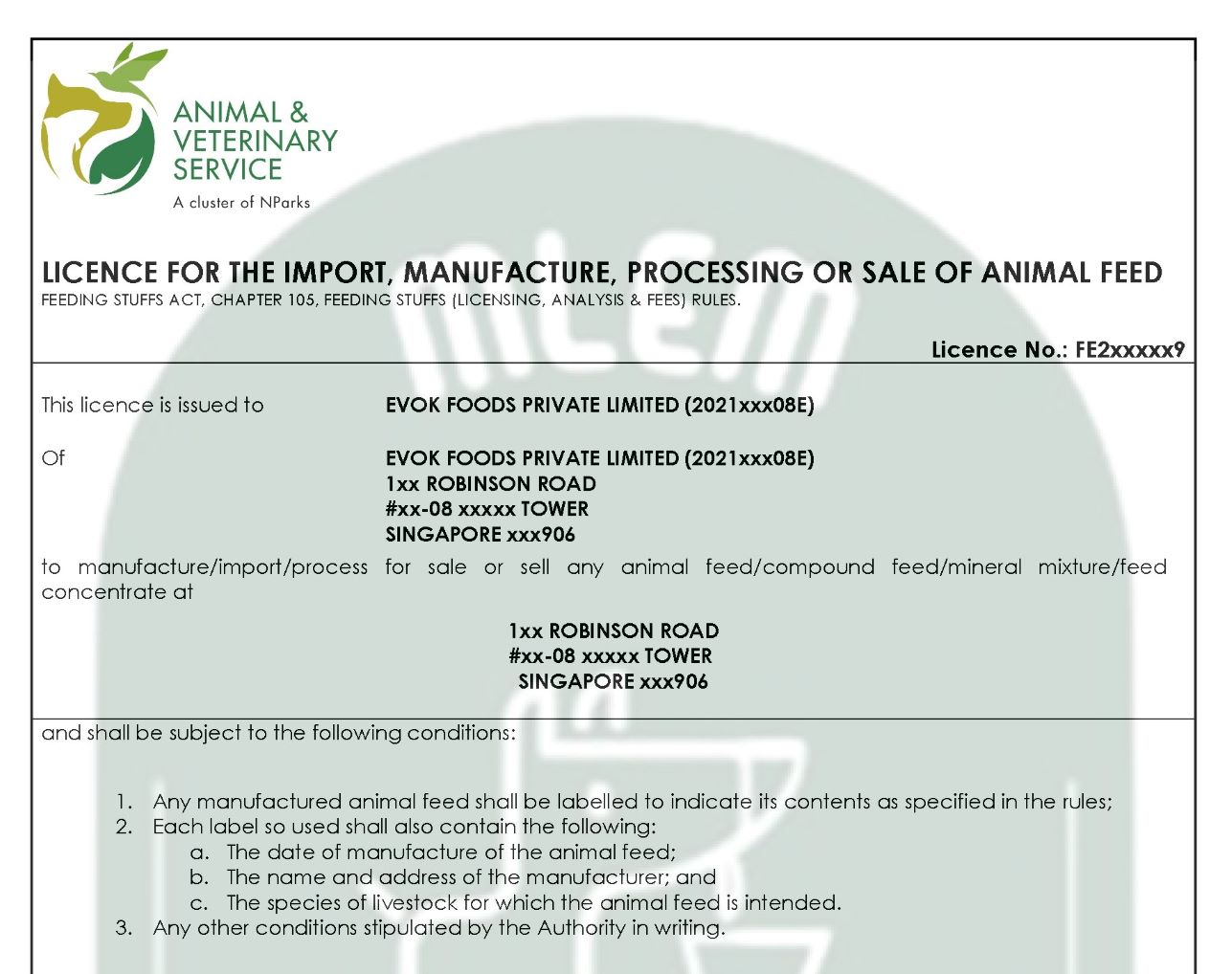 ANIMAL & VETERINARY SERVICE
A cluster of NParks

LICENCE FOR THE IMPORT, MANUFACTURE, PROCESSING OR SALE OF ANIMAL FEED
FEEDING STUFFS ACT, CHAPTER 105, FEEDING STUFFS (LICENSING, ANALYSIS & FEES) RULES.

Licence No.: FE2xxxxx9

This licence is issued to EVOK FOODS PRIVATE LIMITED (2021xxx08E)

Of EVOK FOODS PRIVATE LIMITED (2021xxx08E)
1xx ROBINSON ROAD
#xx-08 xxxxx TOWER
SINGAPORE xxx906

to manufacture/import/process for sale or sell any animal feed/compound feed/mineral mixture/feed concentrate at

1xx ROBINSON ROAD
#xx-08 xxxxx TOWER
SINGAPORE xxx906

and shall be subject to the following conditions:

1. Any manufactured animal feed shall be labelled to indicate its contents as specified in the rules;
2. Each label so used shall also contain the following:
a. The date of manufacture of the animal feed;
b. The name and address of the manufacturer; and
c. The species of livestock for which the animal feed is intended.
3. Any other conditions stipulated by the Authority in writing.